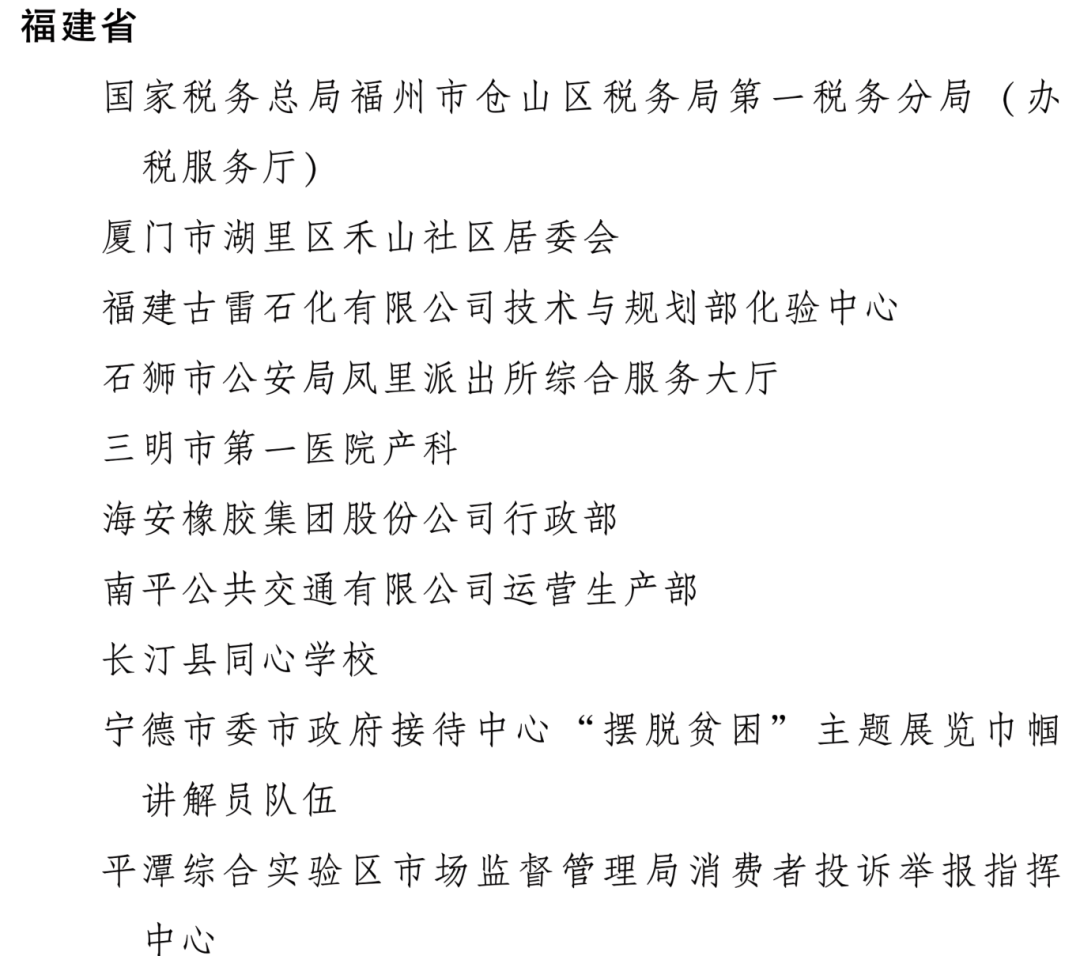 福建省

国家税务总局福州市仓山区税务局第一税务分局（办税服务厅）

厦门市湖里区禾山社区居委会

福建古雷石化有限公司技术与规划部化验中心

石狮市公安局凤里派出所综合服务大厅

三明市第一医院产科

海安橡胶集团股份公司行政部

南平公共交通有限公司运营生产部

长汀县同心学校

宁德市委市政府接待中心“摆脱贫困”主题展览巾帼讲解员队伍

平潭综合实验区市场监督管理局消费者投诉举报指挥中心